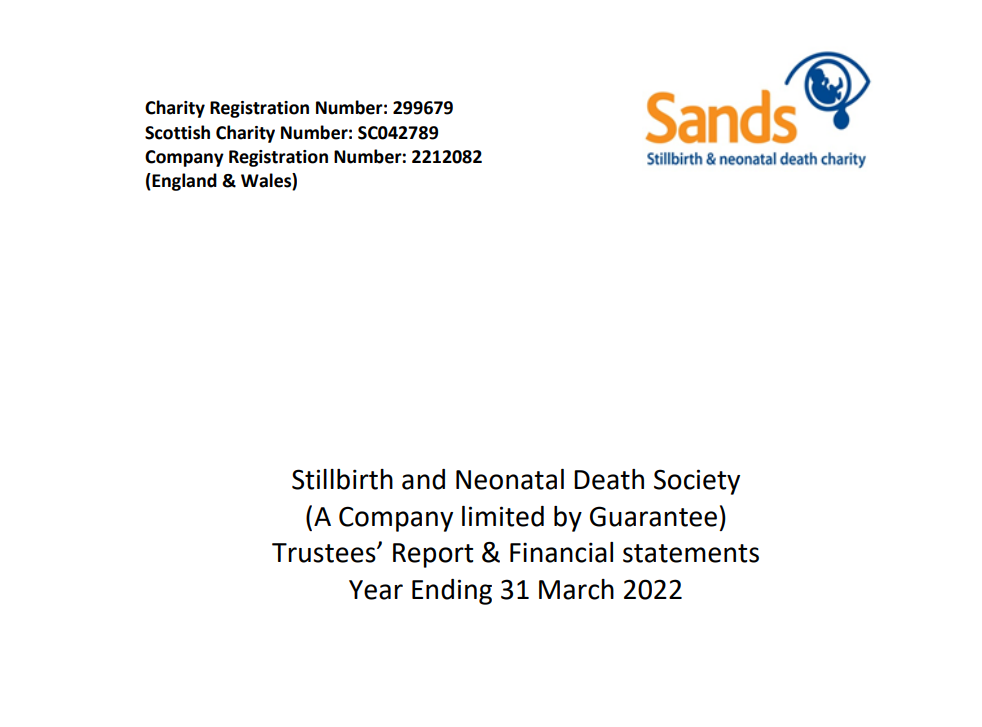 Charity Registration Number: 299679
Scottish Charity Number: SC042789
Company Registration Number: 2212082
(England & Wales)

Sands
Stillbirth & neonatal death charity

Stillbirth and Neonatal Death Society
(A Company limited by Guarantee)
Trustees' Report & Financial statements
Year Ending 31 March 2022